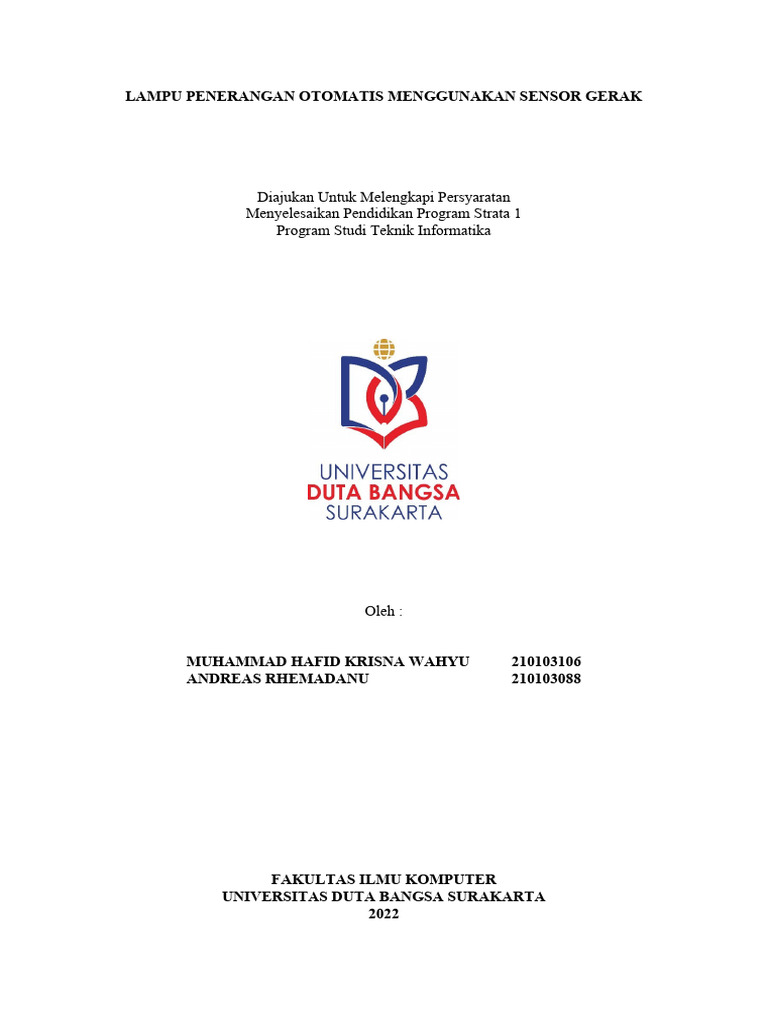 LAMPU PENERANGAN OTOMATIS MENGGUNAKAN SENSOR GERAK

Diajukan Untuk Melengkapi Persyaratan
Menyelesaikan Pendidikan Program Strata 1
Program Studi Teknik Informatika

UNIVERSITAS
DUTA BANGSA
SURAKARTA

Oleh :

MUHAMMAD HAFID KRISNA WAHYU 210103106
ANDREAS RHEMADANU 210103088

FAKULTAS ILMU KOMPUTER
UNIVERSITAS DUTA BANGSA SURAKARTA
2022